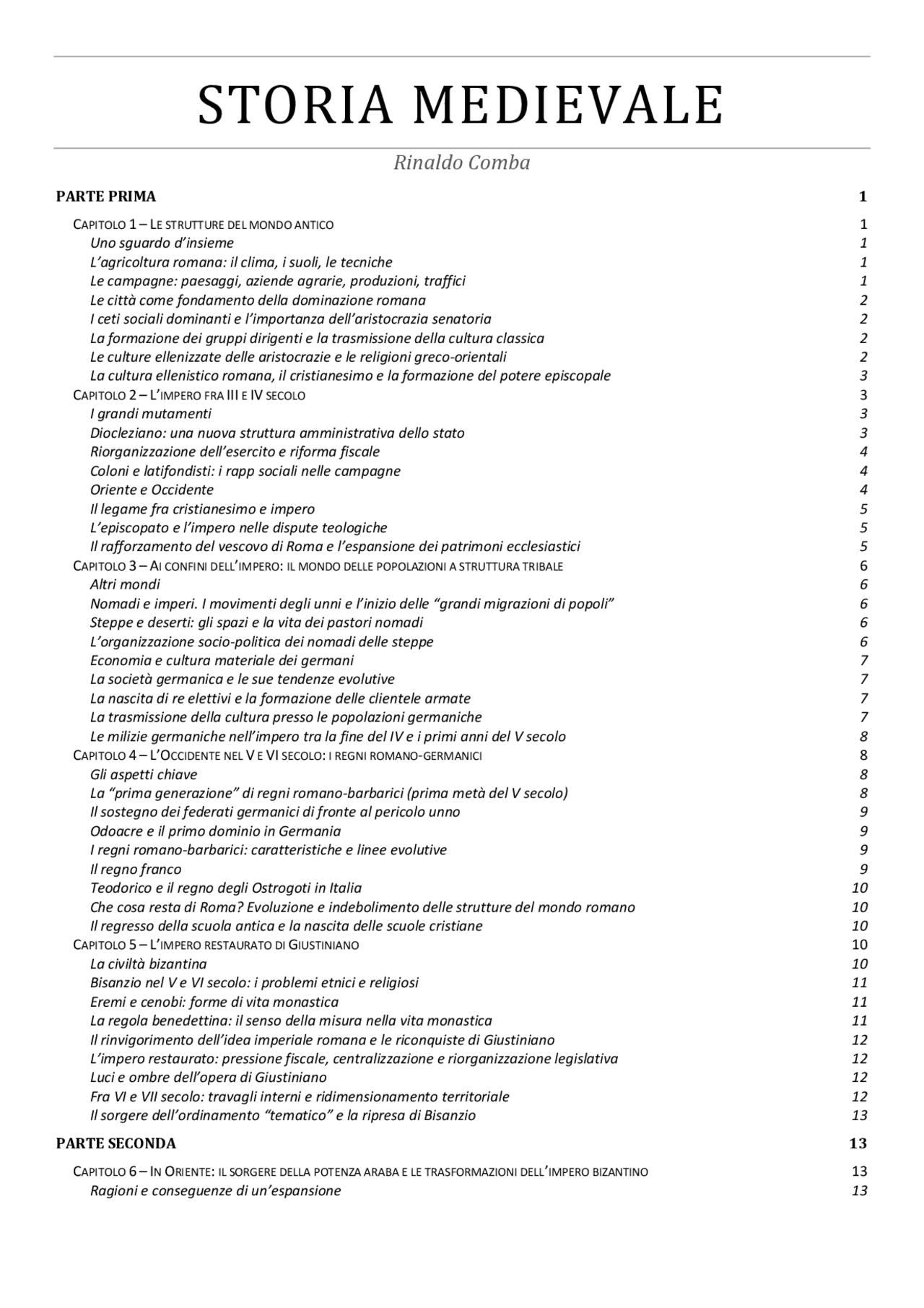 STORIA MEDIEVALE

Rinaldo Comba

PARTE PRIMA 1

CAPITOLO 1 – LE STRUTTURE DEL MONDO ANTICO 1
Uno sguardo d'insieme 1
L'agricoltura romana: il clima, i suoli, le tecniche 1
Le campagne: paesaggi, aziende agrarie, produzioni, traffici 1
Le città come fondamento della dominazione romana 2
I ceti sociali dominanti e l'importanza dell'aristocrazia senatoria 2
La formazione dei gruppi dirigenti e la trasmissione della cultura classica 2
Le culture ellenizzate delle aristocrazie e le religioni greco-orientali 2
La cultura ellenistico romana, il cristianesimo e la formazione del potere episcopale 3
CAPITOLO 2 – L'IMPERO FRA III E IV SECOLO 3
I grandi mutamenti 3
Diocleziano: una nuova struttura amministrativa dello stato 3
Riorganizzazione dell'esercito e riforma fiscale 4
Coloni e latifondisti: i rapp sociali nelle campagne 4
Oriente e Occidente 4
Il legame fra cristianesimo e impero 5
L'episcopato e l'impero nelle dispute teologiche 5
Il rafforzamento del vescovo di Roma e l'espansione dei patrimoni ecclesiastici 5
CAPITOLO 3 – AI CONFINI DELL'IMPERO: IL MONDO DELLE POPOLAZIONI A STRUTTURA TRIBALE 6
Altri mondi 6
Nomadi e imperi. I movimenti degli unni e l'inizio delle "grandi migrazioni di popoli" 6
Steppe e deserti: gli spazi e la vita dei pastori nomadi 6
L'organizzazione socio-politica dei nomadi delle steppe 6
Economia e cultura materiale dei germani 7
La società germanica e le sue tendenze evolutive 7
La nascita di re elettivi e la formazione delle clientele armate 7
La trasmissione della cultura presso le popolazioni germaniche 7
Le milizie germaniche nell'impero tra la fine del IV e i primi anni del V secolo 8
CAPITOLO 4 – L'OCCIDENTE NEL V E VI SECOLO: I REGNI ROMANO-GERMANICI 8
Gli aspetti chiave 8
La "prima generazione" di regni romano-barbarici (prima metà del V secolo) 8
Il sostegno dei federati germanici di fronte al pericolo unno 9
Odoacre e il primo dominio in Germania 9
I regni romano-barbarici: caratteristiche e linee evolutive 9
Il regno franco 9
Teodorico e il regno degli Ostrogoti in Italia 10
Che cosa resta di Roma? Evoluzione e indebolimento delle strutture del mondo romano 10
Il regresso della scuola antica e la nascita delle scuole cristiane 10
CAPITOLO 5 – L'IMPERO RESTAURATO DI GIUSTINIANO 10
La civiltà bizantina 10
Bisanzio nel V e VI secolo: i problemi etnici e religiosi 11
Eremi e cenobi: forme di vita monastica 11
La regola benedettina: il senso della misura nella vita monastica 11
Il rinvigorimento dell'idea imperiale romana e le riconquiste di Giustiniano 12
L'impero restaurato: pressione fiscale, centralizzazione e riorganizzazione legislativa 12
Luci e ombre dell'opera di Giustiniano 12
Fra VI e VII secolo: travagli interni e ridimensionamento territoriale 12
Il sorgere dell'ordinamento "tematico" e la ripresa di Bisanzio 13

PARTE SECONDA 13

CAPITOLO 6 – IN ORIENTE: IL SORGERE DELLA POTENZA ARABA E LE TRASFORMAZIONI DELL'IMPERO BIZANTINO 13
Ragioni e conseguenze di un'espansione 13